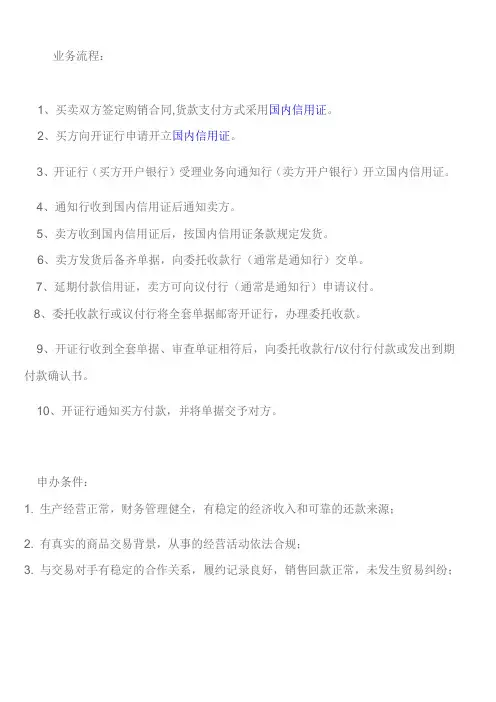 业务流程：

1、买卖双方签定购销合同,货款支付方式采用国内信用证。

2、买方向开证行申请开立国内信用证。

3、开证行（买方开户银行）受理业务向通知行（卖方开户银行）开立国内信用证。

4、通知行收到国内信用证后通知卖方。

5、卖方收到国内信用证后，按国内信用证条款规定发货。

6、卖方发货后备齐单据，向委托收款行（通常是通知行）交单。

7、延期付款信用证，卖方可向议付行（通常是通知行）申请议付。

8、委托收款行或议付行将全套单据邮寄开证行，办理委托收款。

9、开证行收到全套单据、审查单证相符后，向委托收款行/议付行付款或发出到期付款确认书。

10、开证行通知买方付款，并将单据交予对方。

申办条件：

1. 生产经营正常，财务管理健全，有稳定的经济收入和可靠的还款来源；

2. 有真实的商品交易背景，从事的经营活动依法合规；

3. 与交易对手有稳定的合作关系，履约记录良好，销售回款正常，未发生贸易纠纷；